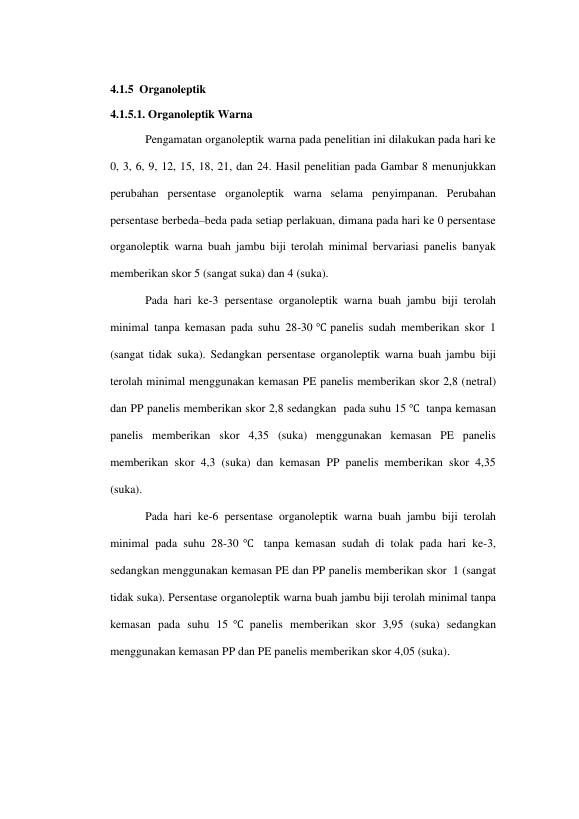 4.1.5 Organoleptik

4.1.5.1. Organoleptik Warna

Pengamatan organoleptik warna pada penelitian ini dilakukan pada hari ke 0, 3, 6, 9, 12, 15, 18, 21, dan 24. Hasil penelitian pada Gambar 8 menunjukkan perubahan persentase organoleptik warna selama penyimpanan. Perubahan persentase berbeda–beda pada setiap perlakuan, dimana pada hari ke 0 persentase organoleptik warna buah jambu biji terolah minimal bervariasi panelis banyak memberikan skor 5 (sangat suka) dan 4 (suka).

Pada hari ke-3 persentase organoleptik warna buah jambu biji terolah minimal tanpa kemasan pada suhu 28-30 °C panelis sudah memberikan skor 1 (sangat tidak suka). Sedangkan persentase organoleptik warna buah jambu biji terolah minimal menggunakan kemasan PE panelis memberikan skor 2,8 (netral) dan PP panelis memberikan skor 2,8 sedangkan pada suhu 15 °C tanpa kemasan panelis memberikan skor 4,35 (suka) menggunakan kemasan PE panelis memberikan skor 4,3 (suka) dan kemasan PP panelis memberikan skor 4,35 (suka).

Pada hari ke-6 persentase organoleptik warna buah jambu biji terolah minimal pada suhu 28-30 °C tanpa kemasan sudah di tolak pada hari ke-3, sedangkan menggunakan kemasan PE dan PP panelis memberikan skor 1 (sangat tidak suka). Persentase organoleptik warna buah jambu biji terolah minimal tanpa kemasan pada suhu 15 °C panelis memberikan skor 3,95 (suka) sedangkan menggunakan kemasan PP dan PE panelis memberikan skor 4,05 (suka).